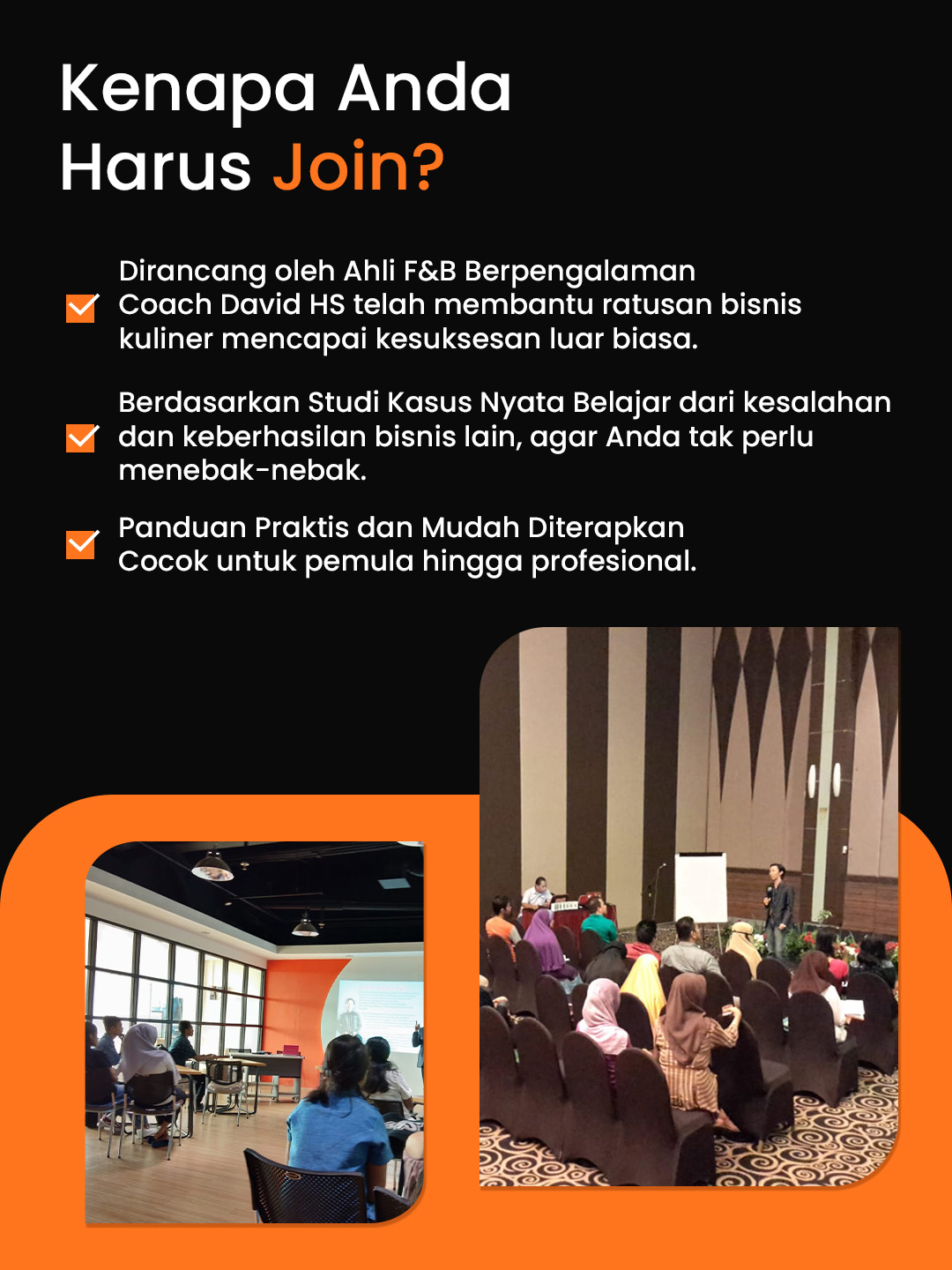 Kenapa Anda Harus Join?

Dirancang oleh Ahli F&B Berpengalaman
Coach David HS telah membantu ratusan bisnis kuliner mencapai kesuksesan luar biasa.

Berdasarkan Studi Kasus Nyata Belajar dari kesalahan dan keberhasilan bisnis lain, agar Anda tak perlu menebak-nebak.

Panduan Praktis dan Mudah Diterapkan
Cocok untuk pemula hingga profesional.